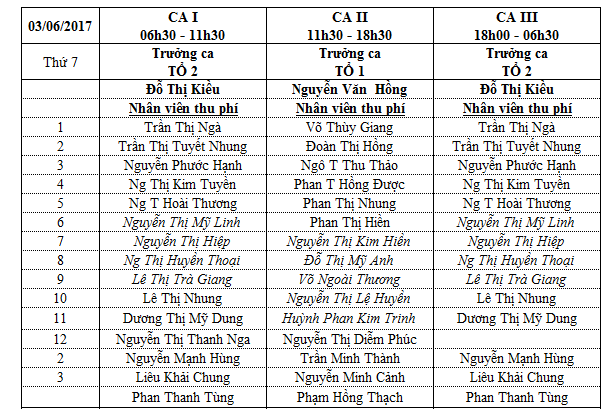 | 03/06/2017 | CA I 06h30 - 11h30 | CA II 11h30 - 18h30 | CA III 18h00 - 06h30 |
|---|---|---|---|
| Thứ 7 | Trưởng ca TỔ 2 | Trưởng ca TỔ 1 | Trưởng ca TỔ 2 |
| | Đỗ Thị Kiều | Nguyễn Văn Hồng | Đỗ Thị Kiều |
| | Nhân viên thu phí | Nhân viên thu phí | Nhân viên thu phí |
| 1 | Trần Thị Ngà | Võ Thùy Giang | Trần Thị Ngà |
| 2 | Trần Thị Tuyết Nhung | Đoàn Thị Hồng | Trần Thị Tuyết Nhung |
| 3 | Nguyễn Phước Hạnh | Ngô T Thu Thảo | Nguyễn Phước Hạnh |
| 4 | Ng Thị Kim Tuyền | Phan T Hồng Được | Ng Thị Kim Tuyền |
| 5 | Ng T Hoài Thương | Phan Thị Nhung | Ng T Hoài Thương |
| 6 | Nguyễn Thị Mỹ Linh | Phan Thị Hiền | Nguyễn Thị Mỹ Linh |
| 7 | Nguyễn Thị Hiệp | Nguyễn Thị Kim Hiền | Nguyễn Thị Hiệp |
| 8 | Ng Thị Huyền Thoại | Đỗ Thị Mỹ Anh | Ng Thị Huyền Thoại |
| 9 | Lê Thị Trà Giang | Võ Ngoài Thương | Lê Thị Trà Giang |
| 10 | Lê Thị Nhung | Nguyễn Thị Lệ Huyền | Lê Thị Nhung |
| 11 | Dương Thị Mỹ Dung | Huỳnh Phan Kim Trinh | Dương Thị Mỹ Dung |
| 12 | Nguyễn Thị Thanh Nga | Nguyễn Thị Diễm Phúc | |
| 2 | Nguyễn Mạnh Hùng | Trần Minh Thành | Nguyễn Mạnh Hùng |
| 3 | Liêu Khải Chung | Nguyễn Minh Cảnh | Liêu Khải Chung |
| | Phan Thanh Tùng | Phạm Hồng Thạch | Phan Thanh Tùng |